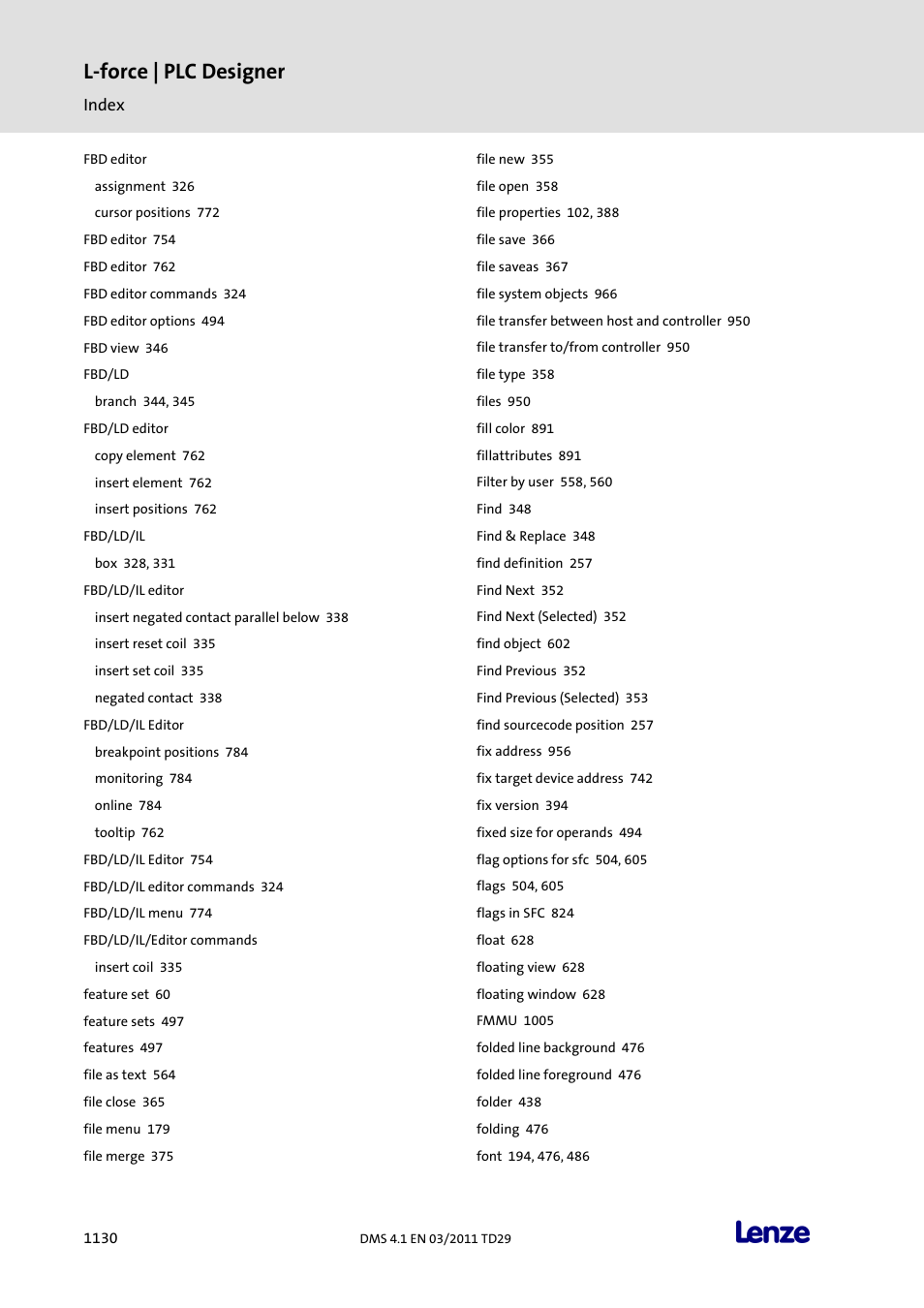 L-force | PLC Designer
Index

FBD editor
assignment 326
cursor positions 772
FBD editor 754
FBD editor 762
FBD editor commands 324
FBD editor options 494
FBD view 346
FBD/LD
branch 344, 345
FBD/LD editor
copy element 762
insert element 762
insert positions 762
FBD/LD/IL
box 328, 331
FBD/LD/IL editor
insert negated contact parallel below 338
insert reset coil 335
insert set coil 335
negated contact 338
FBD/LD/IL Editor
breakpoint positions 784
monitoring 784
online 784
tooltip 762
FBD/LD/IL Editor 754
FBD/LD/IL editor commands 324
FBD/LD/IL menu 774
FBD/LD/IL/Editor commands
insert coil 335
feature set 60
feature sets 497
features 497
file as text 564
file close 365
file menu 179
file merge 375

file new 355
file open 358
file properties 102, 388
file save 366
file saveas 367
file system objects 966
file transfer between host and controller 950
file transfer to/from controller 950
file type 358
files 950
fill color 891
fillattributes 891
Filter by user 558, 560
Find 348
Find & Replace 348
find definition 257
Find Next 352
Find Next (Selected) 352
find object 602
Find Previous 352
Find Previous (Selected) 353
find sourcecode position 257
fix address 956
fix target device address 742
fix version 394
fixed size for operands 494
flag options for sfc 504, 605
flags 504, 605
flags in SFC 824
float 628
floating view 628
floating window 628
FMMU 1005
folded line background 476
folded line foreground 476
folder 438
folding 476
font 194, 476, 486

1130
DMS 4.1 EN 03/2011 TD29
Lenze